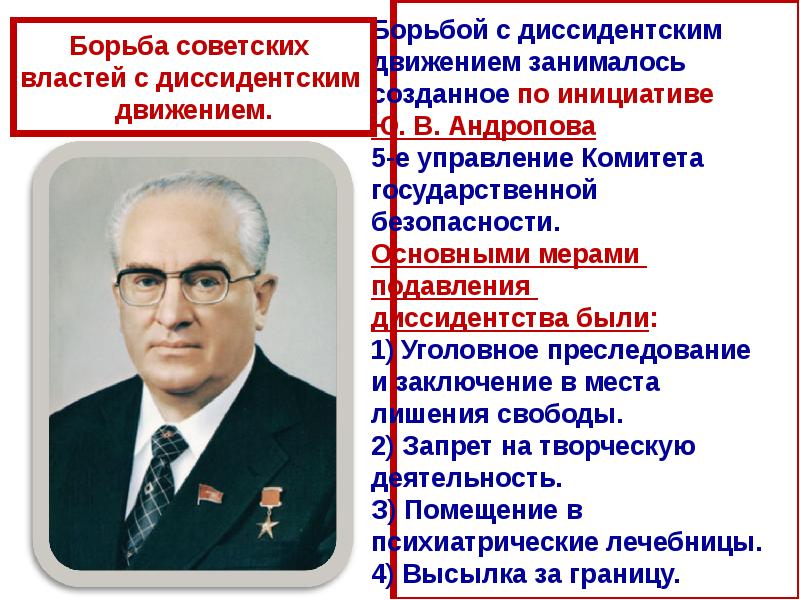 Борьба советских властей с диссидентским движением.

Борьбой с диссидентским движением занималось созданное по инициативе Ю. В. Андропова 5-е управление Комитета государственной безопасности.

Основными мерами подавления диссидентства были:
1) Уголовное преследование и заключение в места лишения свободы.
2) Запрет на творческую деятельность.
3) Помещение в психиатрические лечебницы.
4) Высылка за границу.